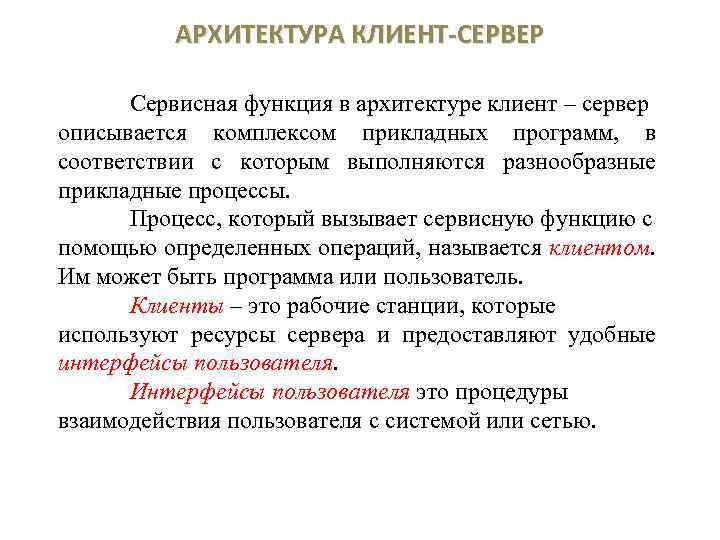 АРХИТЕКТУРА КЛИЕНТ-СЕРВЕР

Сервисная функция в архитектуре клиент – сервер описывается комплексом прикладных программ, в соответствии с которым выполняются разнообразные прикладные процессы.

Процесс, который вызывает сервисную функцию с помощью определенных операций, называется клиентом. Им может быть программа или пользователь.

Клиенты – это рабочие станции, которые используют ресурсы сервера и предоставляют удобные интерфейсы пользователя.

Интерфейсы пользователя это процедуры взаимодействия пользователя с системой или сетью.